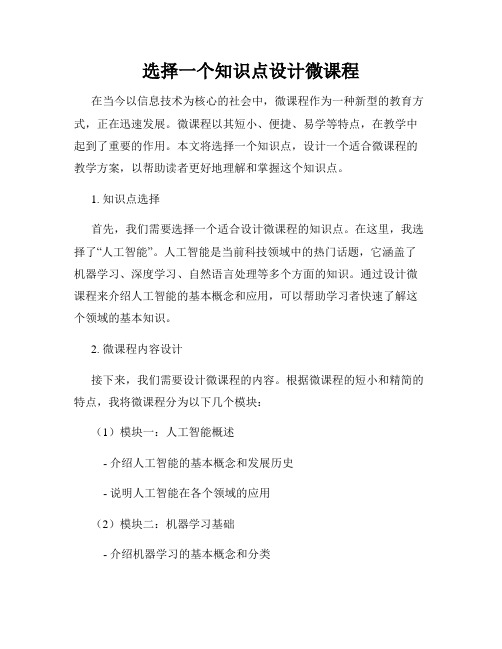 选择一个知识点设计微课程

在当今以信息技术为核心的社会中，微课程作为一种新型的教育方式，正在迅速发展。微课程以其短小、便捷、易学等特点，在教学中起到了重要的作用。本文将选择一个知识点，设计一个适合微课程的教学方案，以帮助读者更好地理解和掌握这个知识点。

1. 知识点选择

首先，我们需要选择一个适合设计微课程的知识点。在这里，我选择了“人工智能”。人工智能是当前科技领域中的热门话题，它涵盖了机器学习、深度学习、自然语言处理等多个方面的知识。通过设计微课程来介绍人工智能的基本概念和应用，可以帮助学习者快速了解这个领域的基本知识。

2. 微课程内容设计

接下来，我们需要设计微课程的内容。根据微课程的短小和精简的特点，我将微课程分为以下几个模块：

（1）模块一：人工智能概述

- 介绍人工智能的基本概念和发展历史

- 说明人工智能在各个领域的应用

（2）模块二：机器学习基础

- 介绍机器学习的基本概念和分类